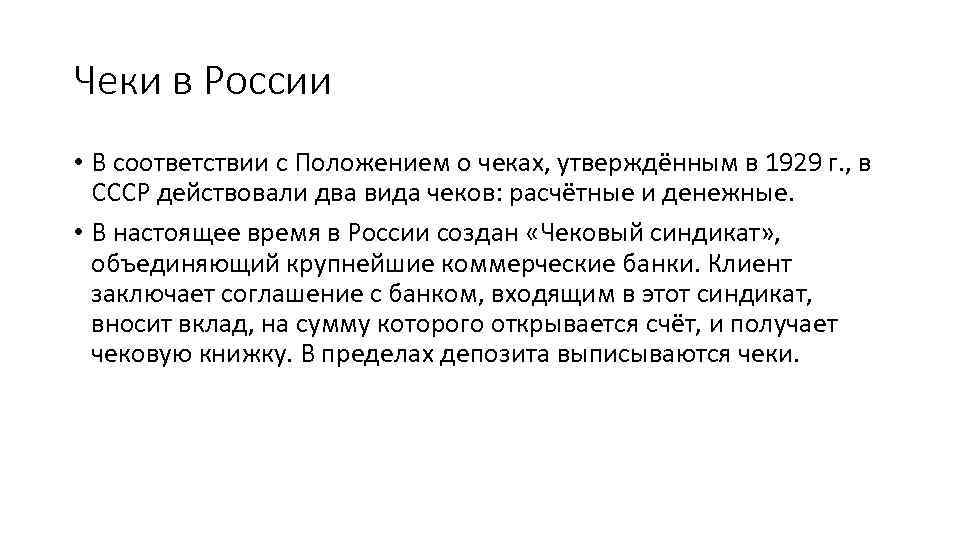 Чеки в России

• В соответствии с Положением о чеках, утверждённым в 1929 г., в СССР действовали два вида чеков: расчётные и денежные.

• В настоящее время в России создан «Чековый синдикат», объединяющий крупнейшие коммерческие банки. Клиент заключает соглашение с банком, входящим в этот синдикат, вносит вклад, на сумму которого открывается счёт, и получает чековую книжку. В пределах депозита выписываются чеки.